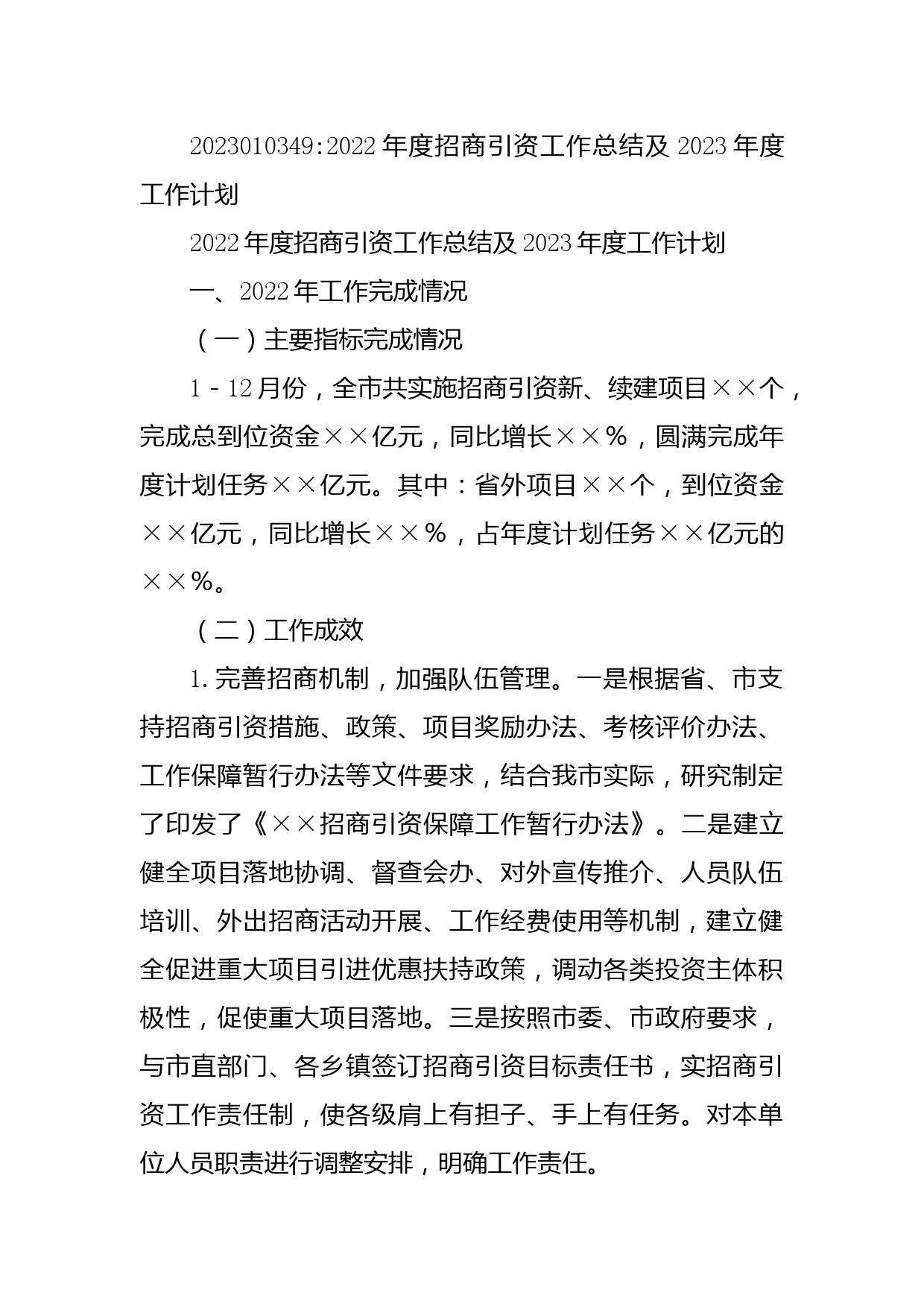 2023010349:2022年度招商引资工作总结及2023年度工作计划

2022年度招商引资工作总结及2023年度工作计划

一、2022年工作完成情况

（一）主要指标完成情况

1－12月份，全市共实施招商引资新、续建项目××个，完成总到位资金××亿元，同比增长××％，圆满完成年度计划任务××亿元。其中：省外项目××个，到位资金××亿元，同比增长××％，占年度计划任务××亿元的××％。

（二）工作成效

1.完善招商机制，加强队伍管理。一是根据省、市支持招商引资措施、政策、项目奖励办法、考核评价办法、工作保障暂行办法等文件要求，结合我市实际，研究制定了印发了《××招商引资保障工作暂行办法》。二是建立健全项目落地协调、督查会办、对外宣传推介、人员队伍培训、外出招商活动开展、工作经费使用等机制，建立健全促进重大项目引进优惠扶持政策，调动各类投资主体积极性，促使重大项目落地。三是按照市委、市政府要求，与市直部门、各乡镇签订招商引资目标责任书，实招商引资工作责任制，使各级肩上有担子、手上有任务。对本单位人员职责进行调整安排，明确工作责任。